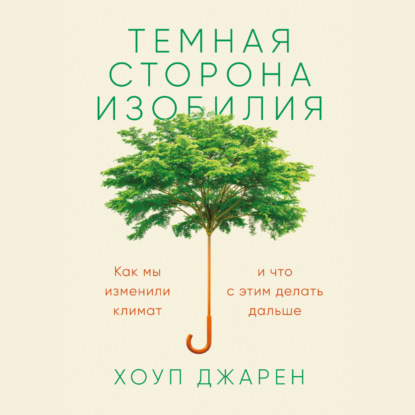 ТЕМНАЯ СТОРОНА ИЗОБИЛИЯ

Как мы изменили климат

и что с этим делать дальше

ХОУП ДЖАРЕН